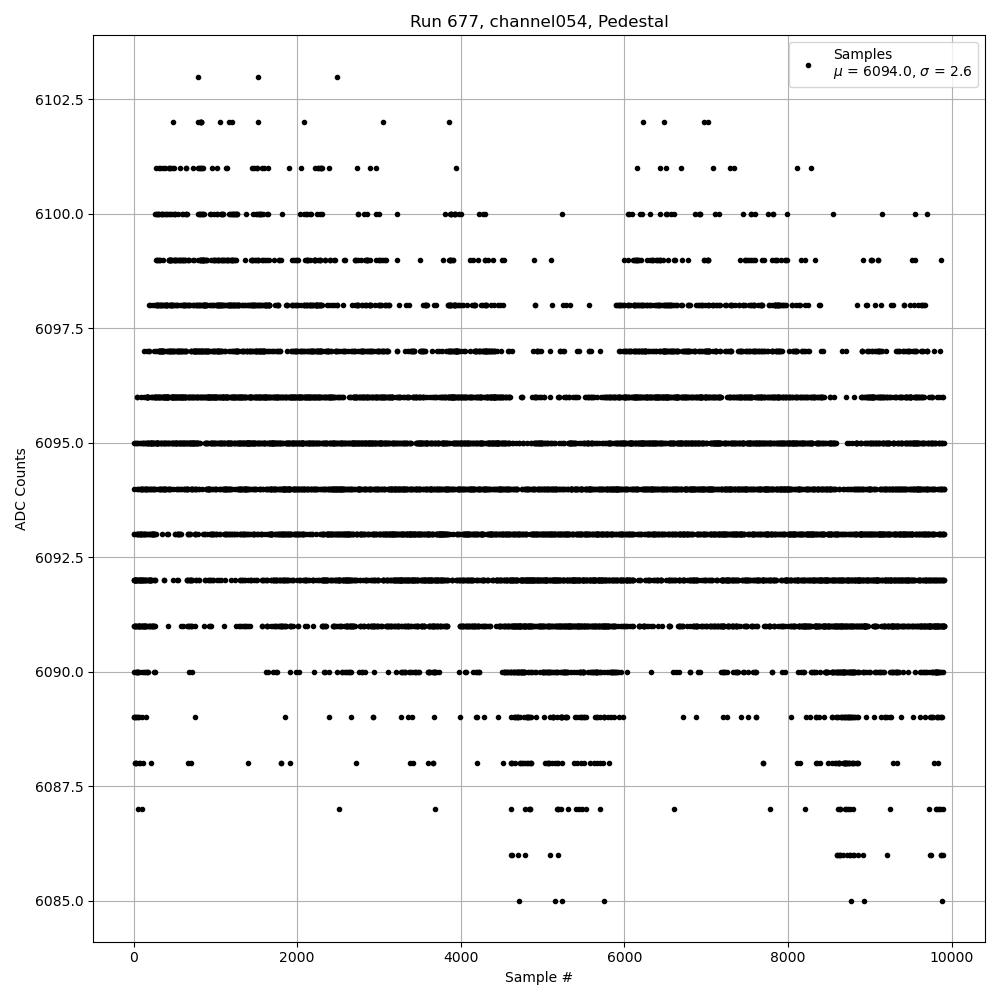 Run 677, channel054, Pedestal

Samples
$\mu$ = 6094.0, $\sigma$ = 2.6

ADC Counts

6102.5
6100.0
6097.5
6095.0
6092.5
6090.0
6087.5
6085.0

0
2000
4000
6000
8000
10000

Sample #